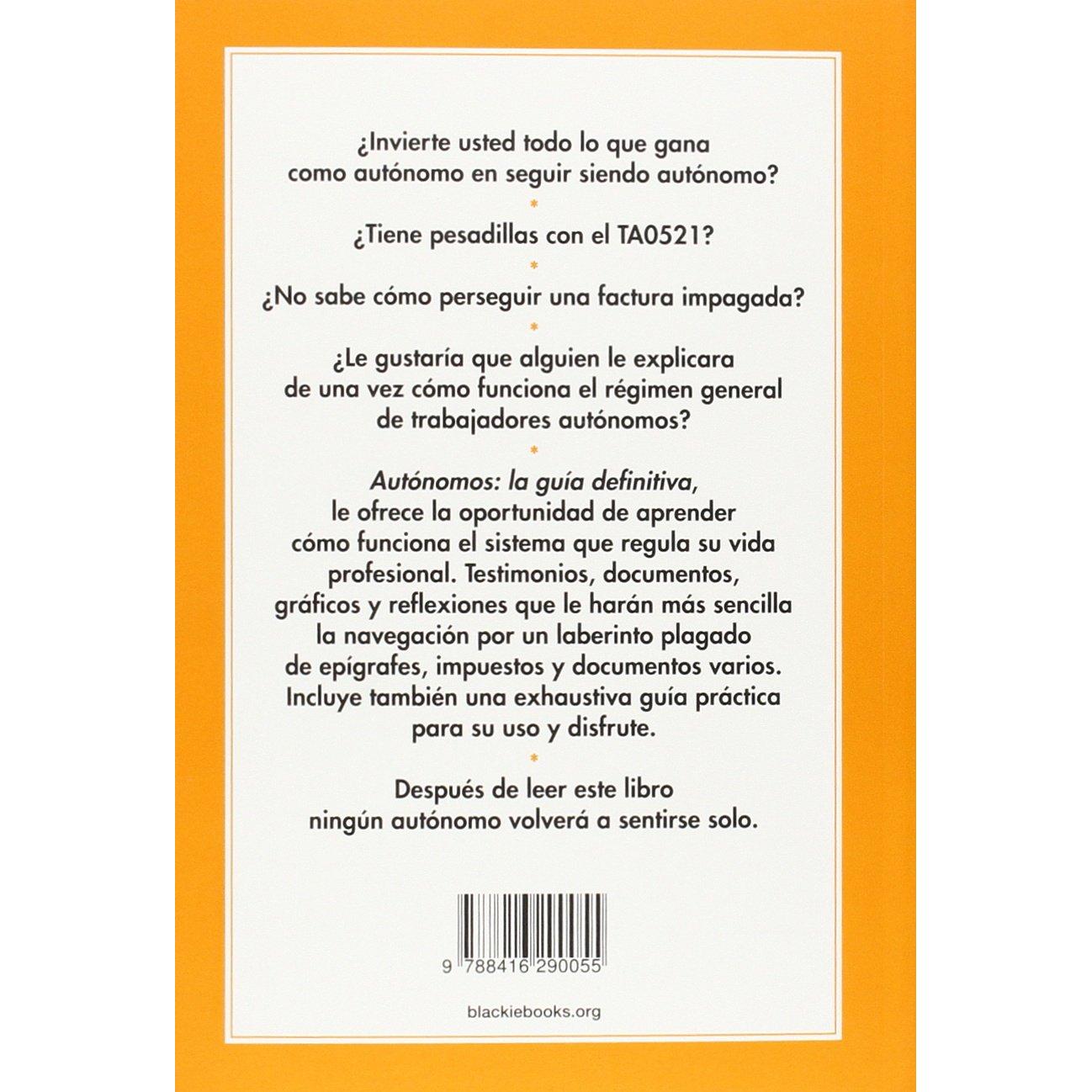 ¿Invierte usted todo lo que gana como autónomo en seguir siendo autónomo?

*

¿Tiene pesadillas con el TA0521?

*

¿No sabe cómo perseguir una factura impagada?

*

¿Le gustaría que alguien le explicara de una vez cómo funciona el régimen general de trabajadores autónomos?

*

Autónomos: la guía definitiva, le ofrece la oportunidad de aprender cómo funciona el sistema que regula su vida profesional. Testimonios, documentos, gráficos y reflexiones que le harán más sencilla la navegación por un laberinto plagado de epígrafes, impuestos y documentos varios. Incluye también una exhaustiva guía práctica para su uso y disfrute.

*

Después de leer este libro ningún autónomo volverá a sentirse solo.

9 788416 290055

blackiebooks.org